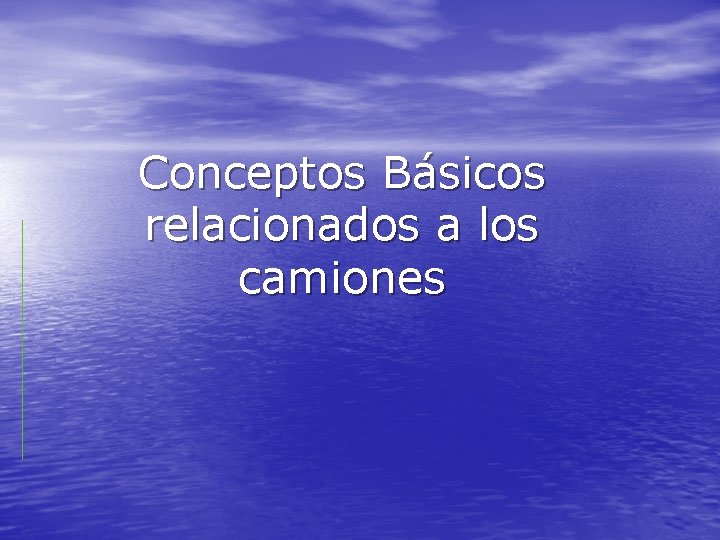 Conceptos Básicos relacionados a los camiones